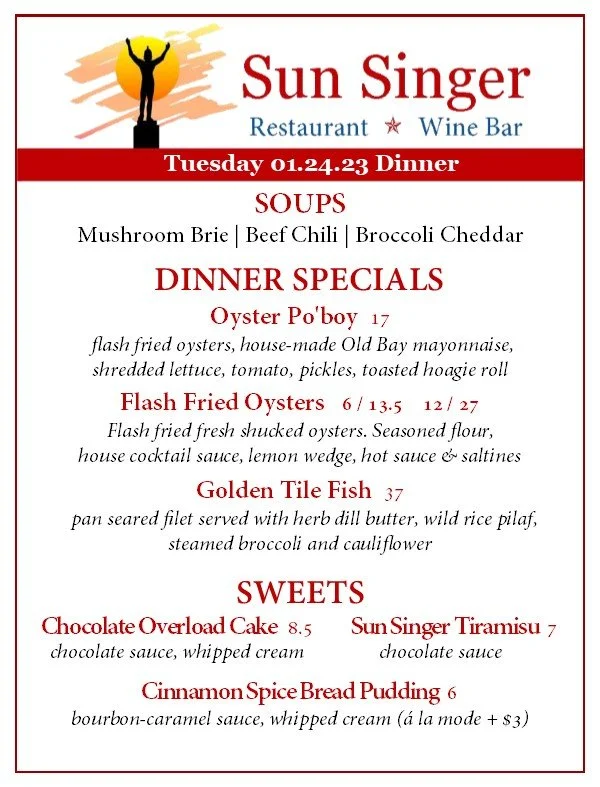 Sun Singer
Restaurant ★ Wine Bar

Tuesday 01.24.23 Dinner

SOUPS
Mushroom Brie | Beef Chili | Broccoli Cheddar

DINNER SPECIALS

Oyster Po'boy 17
flash fried oysters, house-made Old Bay mayonnaise, shredded lettuce, tomato, pickles, toasted hoagie roll

Flash Fried Oysters 6 / 13.5 12 / 27
Flash fried fresh shucked oysters. Seasoned flour, house cocktail sauce, lemon wedge, hot sauce & saltines

Golden Tile Fish 37
pan seared filet served with herb dill butter, wild rice pilaf, steamed broccoli and cauliflower

SWEETS

Chocolate Overload Cake 8.5
chocolate sauce, whipped cream

Sun Singer Tiramisu 7
chocolate sauce

Cinnamon Spice Bread Pudding 6
bourbon-caramel sauce, whipped cream (á la mode + $3)